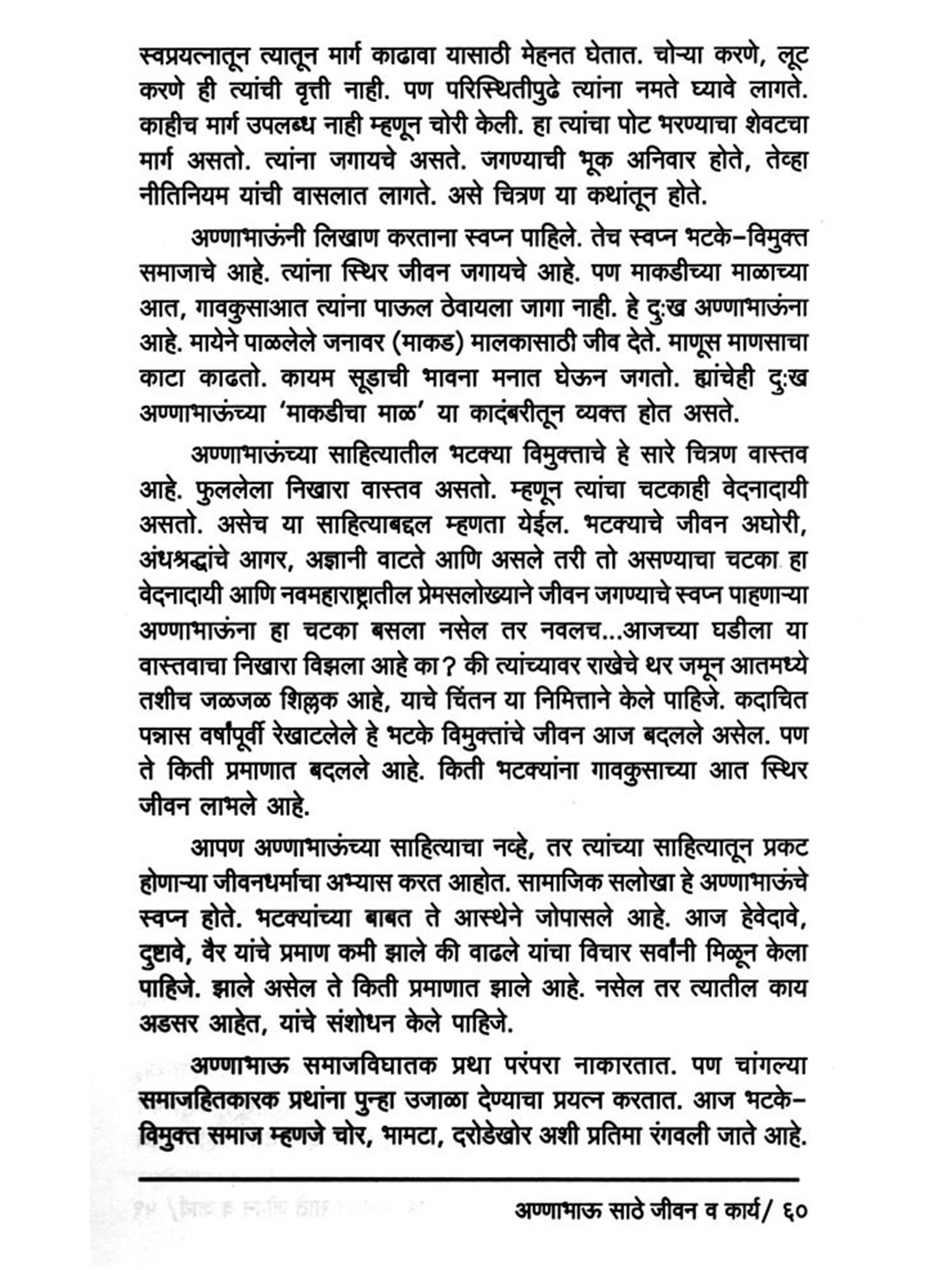 स्वप्रयत्नातून त्यातून मार्ग काढावा यासाठी मेहनत घेतात. चोऱ्या करणे, लूट करणे ही त्यांची वृत्ती नाही. पण परिस्थितीपुढे त्यांना नमते घ्यावे लागते. काहीच मार्ग उपलब्ध नाही म्हणून चोरी केली. हा त्यांचा पोट भरण्याचा शेवटचा मार्ग असतो. त्यांना जगायचे असते. जगण्याची भूक अनिवार होते, तेव्हा नीतिनियम यांची वासलात लागते. असे चित्रण या कथांतून होते.

अण्णाभाऊंनी लिखाण करताना स्वप्न पाहिले. तेच स्वप्न भटके–विमुक्त समाजाचे आहे. त्यांना स्थिर जीवन जगायचे आहे. पण माकडीच्या माळाच्या आत, गावकुसाआत त्यांना पाऊल ठेवायला जागा नाही. हे दुःख अण्णाभाऊंना आहे. मायेने पाळलेले जनावर (माकड) मालकासाठी जीव देते. माणूस माणसाचा काटा काढतो. कायम सूडाची भावना मनात घेऊन जगतो. ह्यांचेही दुःख अण्णाभाऊंच्या 'माकडीचा माळ' या कादंबरीतून व्यक्त होत असते.

अण्णाभाऊंच्या साहित्यातील भटक्या विमुक्ताचे हे सारे चित्रण वास्तव आहे. फुललेला निखारा वास्तव असतो. म्हणून त्यांचा चटकाही वेदनादायी असतो. असेच या साहित्याबद्दल म्हणता येईल. भटक्याचे जीवन अघोरी, अंधश्रद्धांचे आगर, अज्ञानी वाटते आणि असले तरी तो असण्याचा चटका हा वेदनादायी आणि नवमहाराष्ट्रातील प्रेमसलोख्याने जीवन जगण्याचे स्वप्न पाहणाऱ्या अण्णाभाऊंना हा चटका बसला नसेल तर नवलच...आजच्या घडीला या वास्तवाचा निखारा विझला आहे का? की त्यांच्यावर राखेचे थर जमून आतमध्ये तशीच जळजळ शिल्लक आहे, याचे चिंतन या निमित्ताने केले पाहिजे. कदाचित पन्नास वर्षांपूर्वी रेखाटलेले हे भटके विमुक्तांचे जीवन आज बदलले असेल. पण ते किती प्रमाणात बदलले आहे. किती भटक्यांना गावकुसाच्या आत स्थिर जीवन लाभले आहे.

आपण अण्णाभाऊंच्या साहित्याचा नव्हे, तर त्यांच्या साहित्यातून प्रकट होणाऱ्या जीवनधर्माचा अभ्यास करत आहोत. सामाजिक सलोखा हे अण्णाभाऊंचे स्वप्न होते. भटक्यांच्या बाबत ते आस्थेने जोपासले आहे. आज हेवेदावे, दुष्टावे, वैर यांचे प्रमाण कमी झाले की वाढले यांचा विचार सर्वांनी मिळून केला पाहिजे. झाले असेल ते किती प्रमाणात झाले आहे. नसेल तर त्यातील काय अडसर आहेत, यांचे संशोधन केले पाहिजे.

अण्णाभाऊ समाजविघातक प्रथा परंपरा नाकारतात. पण चांगल्या समाजहितकारक प्रथांना पुन्हा उजाळा देण्याचा प्रयत्न करतात. आज भटके–विमुक्त समाज म्हणजे चोर, भामटा, दरोडेखोर अशी प्रतिमा रंगवली जाते आहे.

अण्णाभाऊ साठे जीवन व कार्य/ ६०